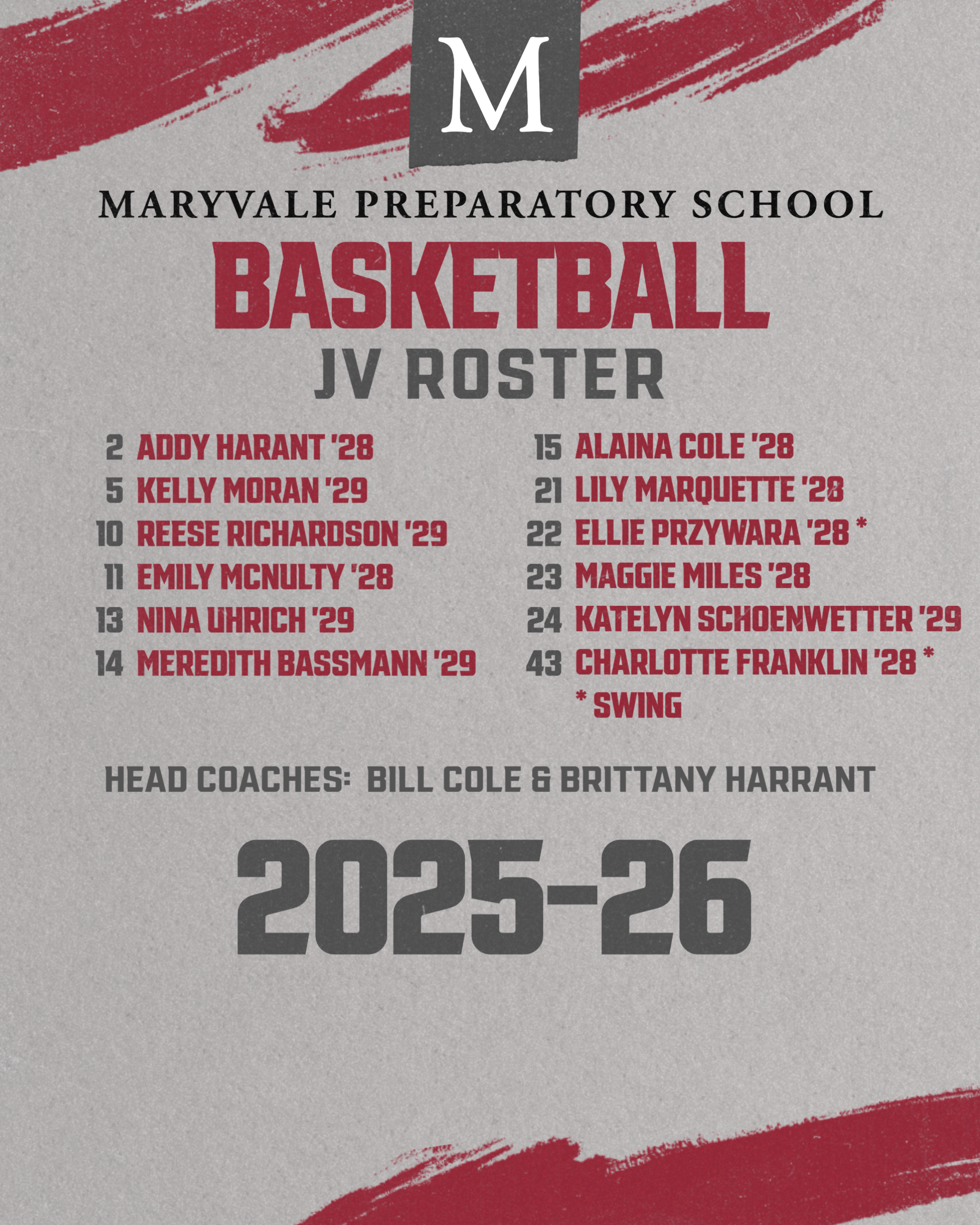 M

MARYVALE PREPARATORY SCHOOL

BASKETBALL

JV ROSTER

2 ADDY HARANT '28
5 KELLY MORAN '29
10 REESE RICHARDSON '29
11 EMILY MCNULTY '28
13 NINA UHRICH '29
14 MEREDITH BASSMANN '29

15 ALAINA COLE '28
21 LILY MARQUETTE '28
22 ELLIE PRZYWARA '28 *
23 MAGGIE MILES '28
24 KATELYN SCHOENWETTER '29
43 CHARLOTTE FRANKLIN '28 *
* SWING

HEAD COACHES: BILL COLE & BRITTANY HARRANT

2025-26